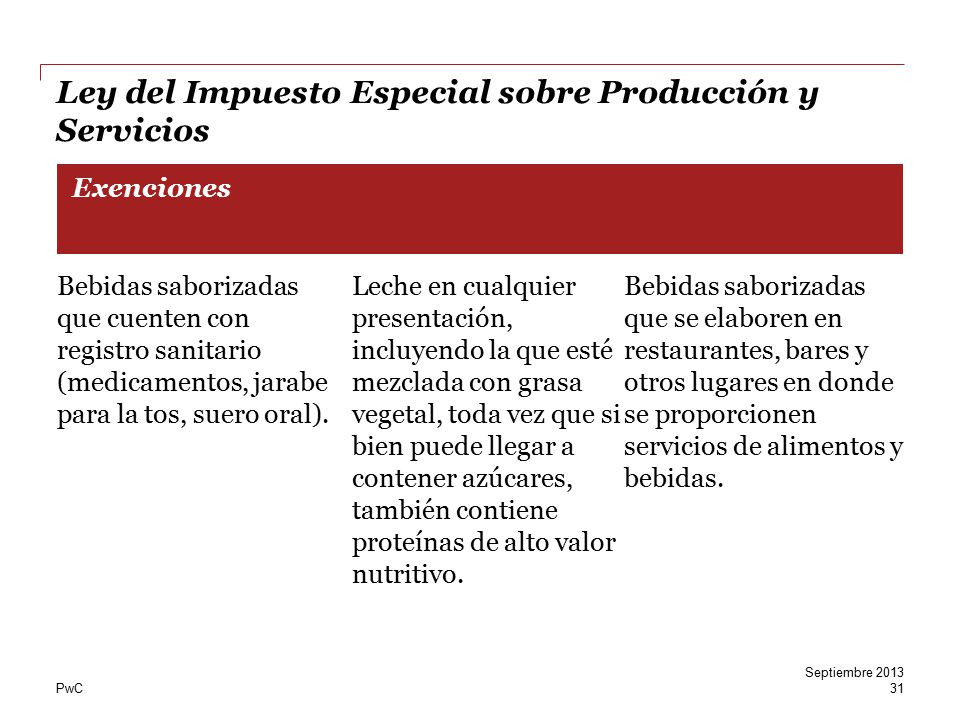 Ley del Impuesto Especial sobre Producción y Servicios

Exenciones

Bebidas saborizadas que cuenten con registro sanitario (medicamentos, jarabe para la tos, suero oral).

Leche en cualquier presentación, incluyendo la que esté mezclada con grasa vegetal, toda vez que si bien puede llegar a contener azúcares, también contiene proteínas de alto valor nutritivo.

Bebidas saborizadas que se elaboren en restaurantes, bares y otros lugares en donde se proporcionen servicios de alimentos y bebidas.

PwC

Septiembre 2013
31